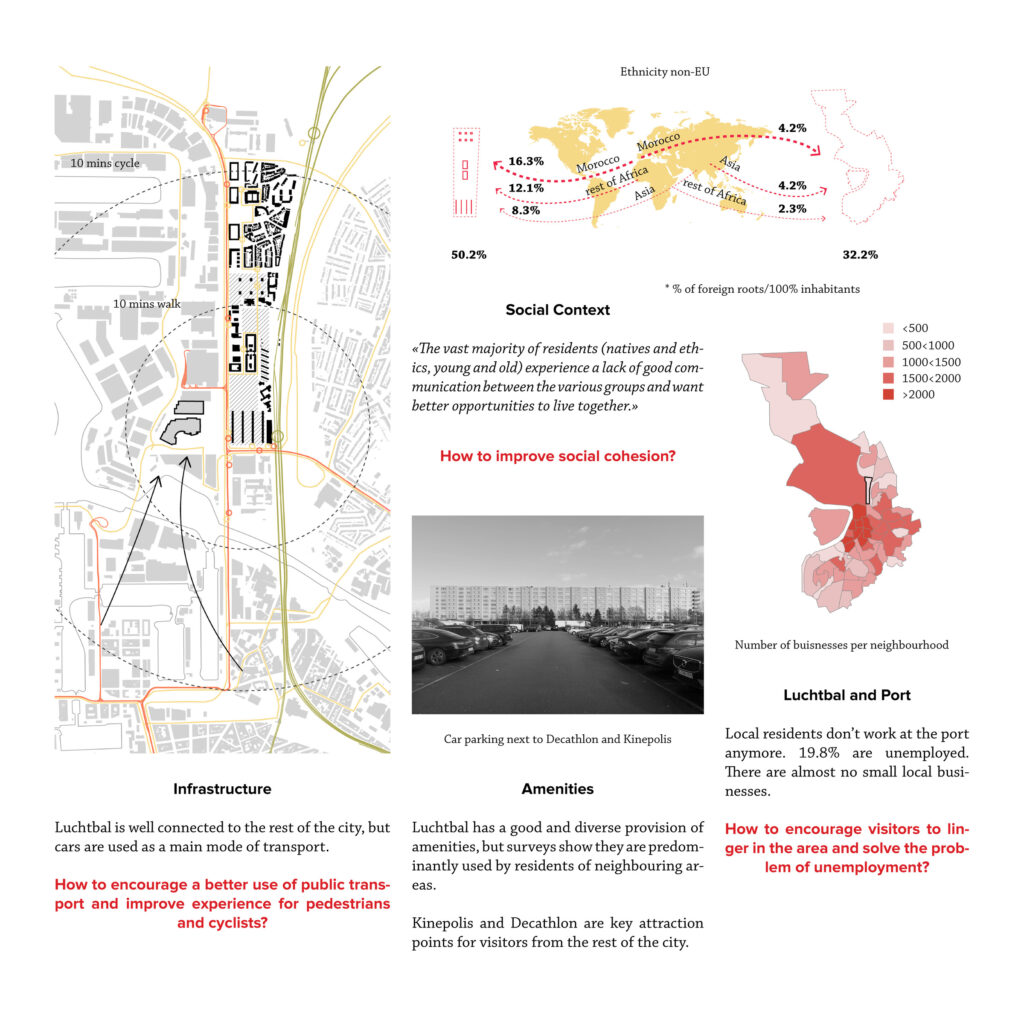 10 mins cycle

10 mins walk

Infrastructure

Luchtbal is well connected to the rest of the city, but cars are used as a main mode of transport.

How to encourage a better use of public transport and improve experience for pedestrians and cyclists?

Ethnicity non-EU

16.3%
12.1%
8.3%
Morocco
rest of Africa
Asia
Morocco
Asia
rest of Africa
4.2%
4.2%
2.3%

50.2%

32.2%

* % of foreign roots/100% inhabitants

Social Context

«The vast majority of residents (natives and ethics, young and old) experience a lack of good communication between the various groups and want better opportunities to live together.»

How to improve social cohesion?

Car parking next to Decathlon and Kinepolis

Amenities

Luchtbal has a good and diverse provision of amenities, but surveys show they are predominantly used by residents of neighbouring areas.

Kinepolis and Decathlon are key attraction points for visitors from the rest of the city.

<500
500<1000
1000<1500
1500<2000
>2000

Number of buisnesses per neighbourhood

Luchtbal and Port

Local residents don't work at the port anymore. 19.8% are unemployed. There are almost no small local businesses.

How to encourage visitors to linger in the area and solve the problem of unemployment?